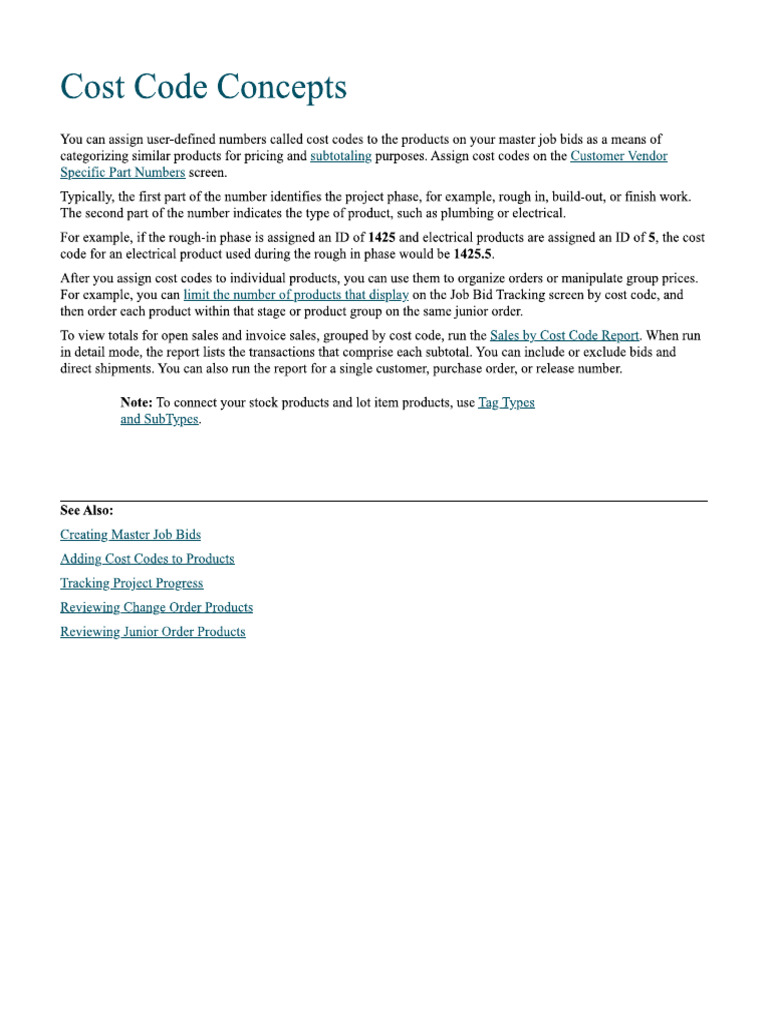 Cost Code Concepts

You can assign user-defined numbers called cost codes to the products on your master job bids as a means of categorizing similar products for pricing and subtotaling purposes. Assign cost codes on the Customer Vendor Specific Part Numbers screen.

Typically, the first part of the number identifies the project phase, for example, rough in, build-out, or finish work. The second part of the number indicates the type of product, such as plumbing or electrical.

For example, if the rough-in phase is assigned an ID of 1425 and electrical products are assigned an ID of 5, the cost code for an electrical product used during the rough in phase would be 1425.5.

After you assign cost codes to individual products, you can use them to organize orders or manipulate group prices. For example, you can limit the number of products that display on the Job Bid Tracking screen by cost code, and then order each product within that stage or product group on the same junior order.

To view totals for open sales and invoice sales, grouped by cost code, run the Sales by Cost Code Report. When run in detail mode, the report lists the transactions that comprise each subtotal. You can include or exclude bids and direct shipments. You can also run the report for a single customer, purchase order, or release number.

Note: To connect your stock products and lot item products, use Tag Types and SubTypes.

See Also:

Creating Master Job Bids

Adding Cost Codes to Products

Tracking Project Progress

Reviewing Change Order Products

Reviewing Junior Order Products